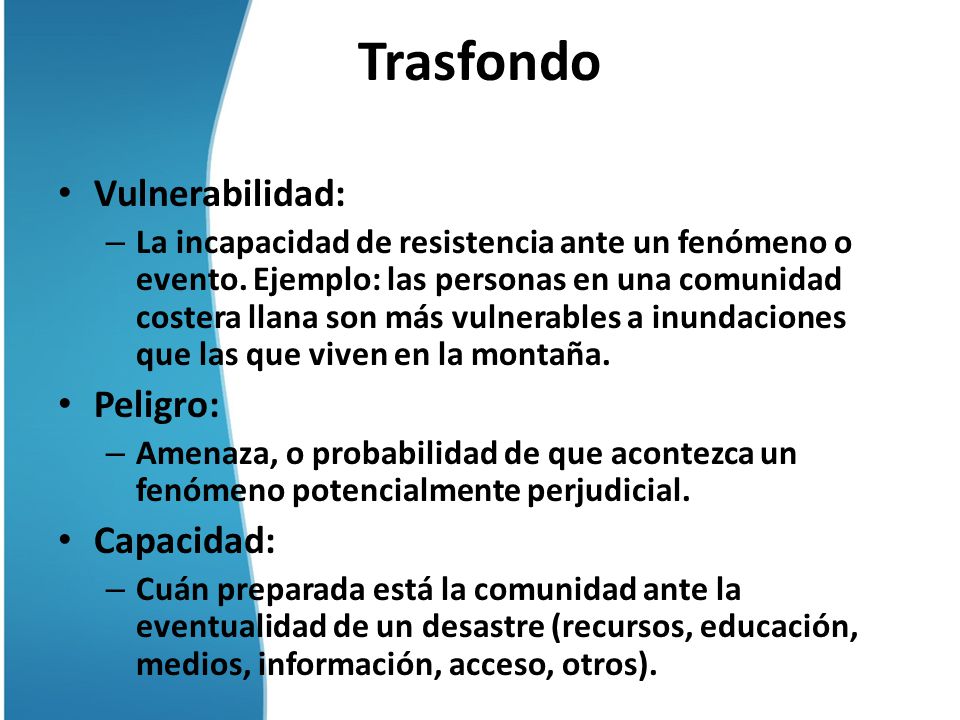 Trasfondo

• Vulnerabilidad:
– La incapacidad de resistencia ante un fenómeno o evento. Ejemplo: las personas en una comunidad costera llana son más vulnerables a inundaciones que las que viven en la montaña.

• Peligro:
– Amenaza, o probabilidad de que acontezca un fenómeno potencialmente perjudicial.

• Capacidad:
– Cuán preparada está la comunidad ante la eventualidad de un desastre (recursos, educación, medios, información, acceso, otros).